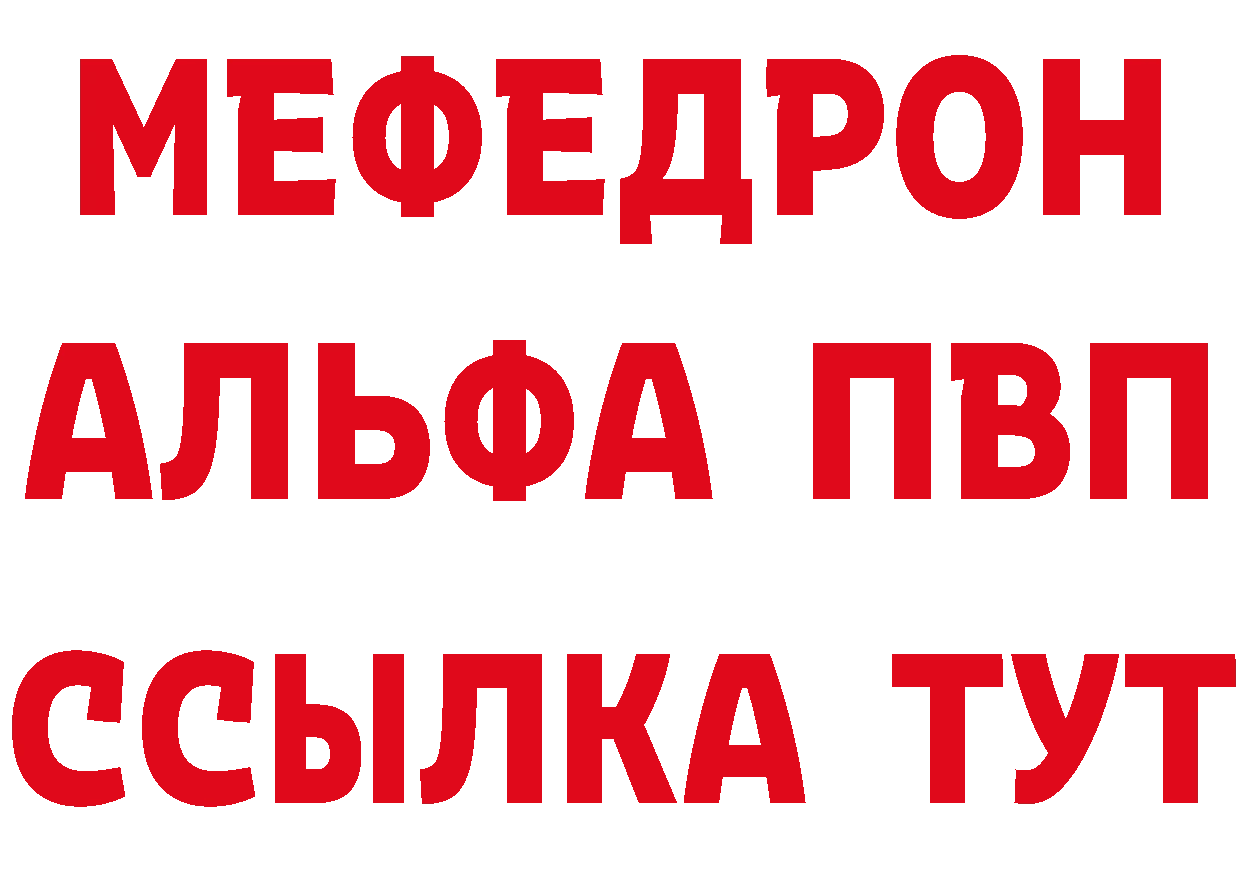 МЕФЕДРОН
АЛЬФА ПВП
ССЫЛКА ТУТ